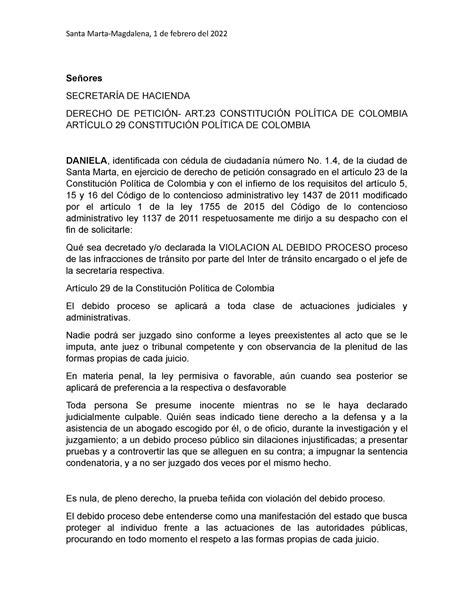 Santa Marta-Magdalena, 1 de febrero del 2022

Señores

SECRETARÍA DE HACIENDA

DERECHO DE PETICIÓN- ART.23 CONSTITUCIÓN POLÍTICA DE COLOMBIA ARTÍCULO 29 CONSTITUCIÓN POLÍTICA DE COLOMBIA

DANIELA, identificada con cédula de ciudadanía número No. 1.4, de la ciudad de Santa Marta, en ejercicio de derecho de petición consagrado en el artículo 23 de la Constitución Política de Colombia y con el infierno de los requisitos del artículo 5, 15 y 16 del Código de lo contencioso administrativo ley 1437 de 2011 modificado por el artículo 1 de la ley 1755 de 2015 del Código de lo contencioso administrativo ley 1137 de 2011 respetuosamente me dirijo a su despacho con el fin de solicitarle:

Qué sea decretado y/o declarada la VIOLACION AL DEBIDO PROCESO proceso de las infracciones de tránsito por parte del Inter de tránsito encargado o el jefe de la secretaría respectiva.

Artículo 29 de la Constitución Política de Colombia

El debido proceso se aplicará a toda clase de actuaciones judiciales y administrativas.

Nadie podrá ser juzgado sino conforme a leyes preexistentes al acto que se le imputa, ante juez o tribunal competente y con observancia de la plenitud de las formas propias de cada juicio.

En materia penal, la ley permisiva o favorable, aún cuando sea posterior se aplicará de preferencia a la respectiva o desfavorable

Toda persona Se presume inocente mientras no se le haya declarado judicialmente culpable. Quién seas indicado tiene derecho a la defensa y a la asistencia de un abogado escogido por él, o de oficio, durante la investigación y el juzgamiento; a un debido proceso público sin dilaciones injustificadas; a presentar pruebas y a controvertir las que se alleguen en su contra; a impugnar la sentencia condenatoria, y a no ser juzgado dos veces por el mismo hecho.

Es nula, de pleno derecho, la prueba teñida con violación del debido proceso.

El debido proceso debe entenderse como una manifestación del estado que busca proteger al individuo frente a las actuaciones de las autoridades públicas, procurando en todo momento el respeto a las formas propias de cada juicio.